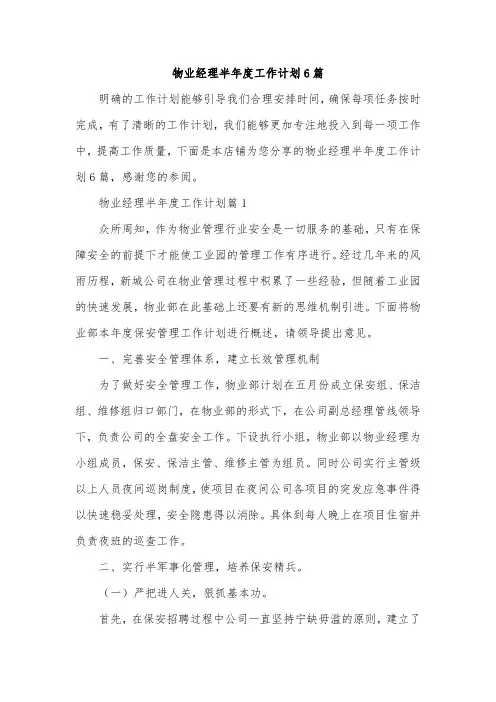 物业经理半年度工作计划6篇

明确的工作计划能够引导我们合理安排时间，确保每项任务按时完成，有了清晰的工作计划，我们能够更加专注地投入到每一项工作中，提高工作质量，下面是本店铺为您分享的物业经理半年度工作计划6篇，感谢您的参阅。

物业经理半年度工作计划篇1

众所周知，作为物业管理行业安全是一切服务的基础，只有在保障安全的前提下才能使工业园的管理工作有序进行。经过几年来的风雨历程，新城公司在物业管理过程中积累了一些经验，但随着工业园的快速发展，物业部在此基础上还要有新的思维机制引进。下面将物业部本年度保安管理工作计划进行概述，请领导提出意见。

一、完善安全管理体系，建立长效管理机制

为了做好安全管理工作，物业部计划在五月份成立保安组、保洁组、维修组归口部门，在物业部的形式下，在公司副总经理管线领导下，负责公司的全盘安全工作。下设执行小组，物业部以物业经理为小组成员，保安、保洁主管、维修主管为组员。同时公司实行主管级以上人员夜间巡岗制度，使项目在夜间公司各项目的突发应急事件得以快速稳妥处理，安全隐患得以消除。具体到每人晚上在项目住宿并负责夜班的巡查工作。

二、实行半军事化管理，培养保安精兵。

（一）严把进人关，狠抓基本功。

首先，在保安招聘过程中公司一直坚持宁缺毋滥的原则，建立了